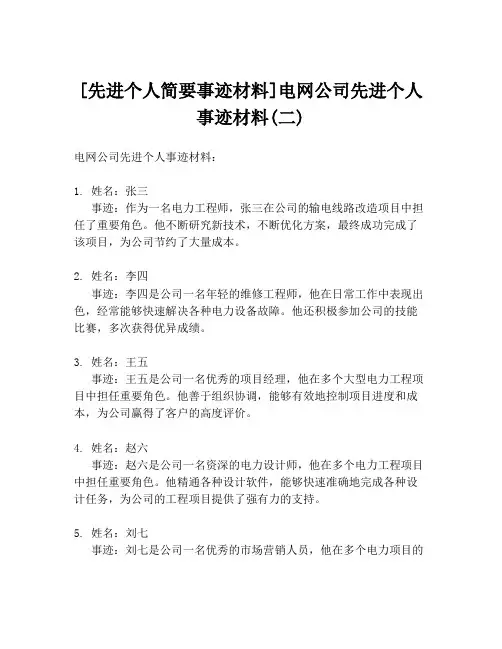 [先进个人简要事迹材料]电网公司先进个人事迹材料(二)

电网公司先进个人事迹材料：

1. 姓名：张三
事迹：作为一名电力工程师，张三在公司的输电线路改造项目中担任了重要角色。他不断研究新技术，不断优化方案，最终成功完成了该项目，为公司节约了大量成本。

2. 姓名：李四
事迹：李四是公司一名年轻的维修工程师，他在日常工作中表现出色，经常能够快速解决各种电力设备故障。他还积极参加公司的技能比赛，多次获得优异成绩。

3. 姓名：王五
事迹：王五是公司一名优秀的项目经理，他在多个大型电力工程项目中担任重要角色。他善于组织协调，能够有效地控制项目进度和成本，为公司赢得了客户的高度评价。

4. 姓名：赵六
事迹：赵六是公司一名资深的电力设计师，他在多个电力工程项目中担任重要角色。他精通各种设计软件，能够快速准确地完成各种设计任务，为公司的工程项目提供了强有力的支持。

5. 姓名：刘七
事迹：刘七是公司一名优秀的市场营销人员，他在多个电力项目的